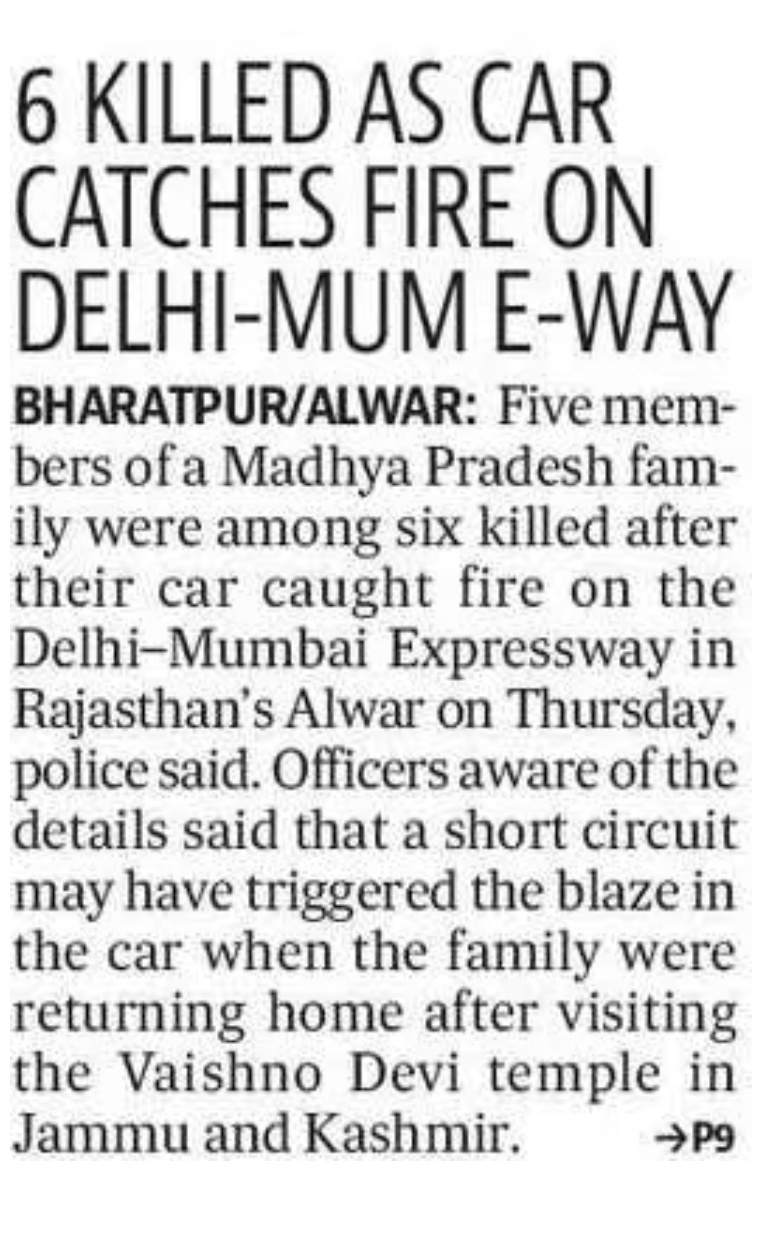 6 KILLED AS CAR CATCHES FIRE ON DELHI-MUM E-WAY

BHARATPUR/ALWAR: Five members of a Madhya Pradesh family were among six killed after their car caught fire on the Delhi–Mumbai Expressway in Rajasthan's Alwar on Thursday, police said. Officers aware of the details said that a short circuit may have triggered the blaze in the car when the family were returning home after visiting the Vaishno Devi temple in Jammu and Kashmir. →P9